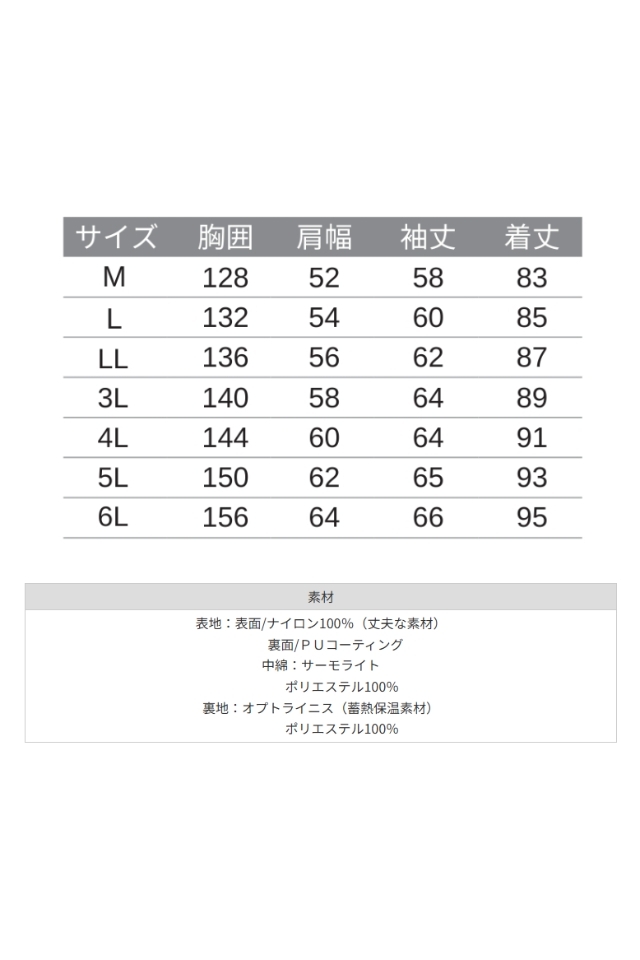 | サイズ | 胸囲 | 肩幅 | 袖丈 | 着丈 |
|---|---|---|---|---|
| M | 128 | 52 | 58 | 83 |
| L | 132 | 54 | 60 | 85 |
| LL | 136 | 56 | 62 | 87 |
| 3L | 140 | 58 | 64 | 89 |
| 4L | 144 | 60 | 64 | 91 |
| 5L | 150 | 62 | 65 | 93 |
| 6L | 156 | 64 | 66 | 95 |

素材

表地：表面/ナイロン100%（丈夫な素材）
裏面/ＰＵコーティング
中綿：サーモライト
ポリエステル100%
裏地：オプトライニス（蓄熱保温素材）
ポリエステル100%